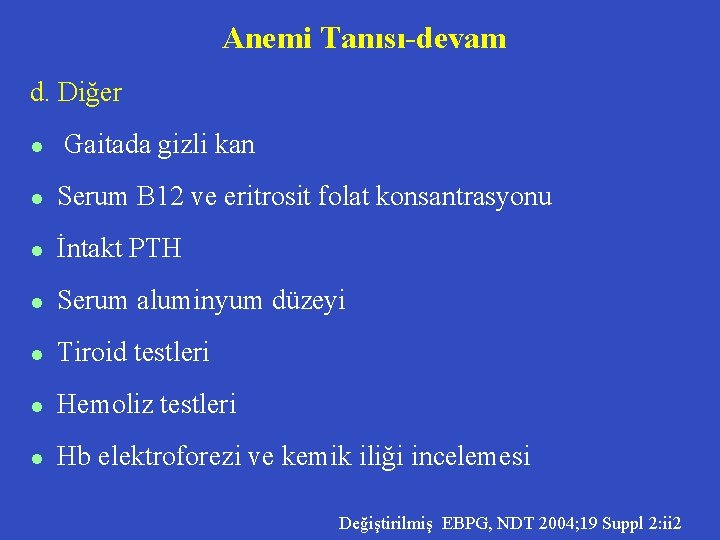 Anemi Tanısı-devam

d. Diğer

• Gaitada gizli kan

• Serum B12 ve eritrosit folat konsantrasyonu

• İntakt PTH

• Serum aluminyum düzeyi

• Tiroid testleri

• Hemoliz testleri

• Hb elektroforezi ve kemik iliği incelemesi

Değiştirilmiş EBPG, NDT 2004;19 Suppl 2:ii2